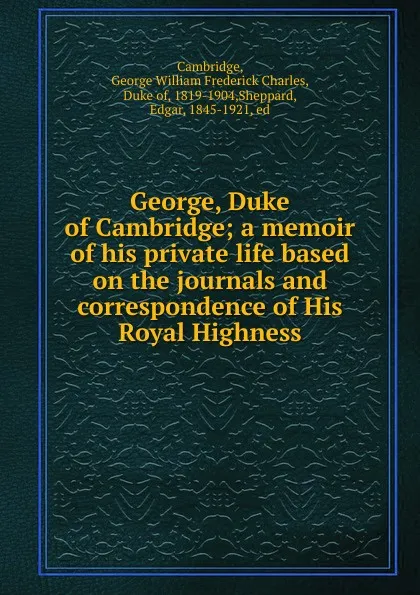 Cambridge, George William Frederick Charles, Duke of, 1819-1904,Sheppard, Edgar, 1845-1921, ed

George, Duke of Cambridge; a memoir of his private life based on the journals and correspondence of His Royal Highness